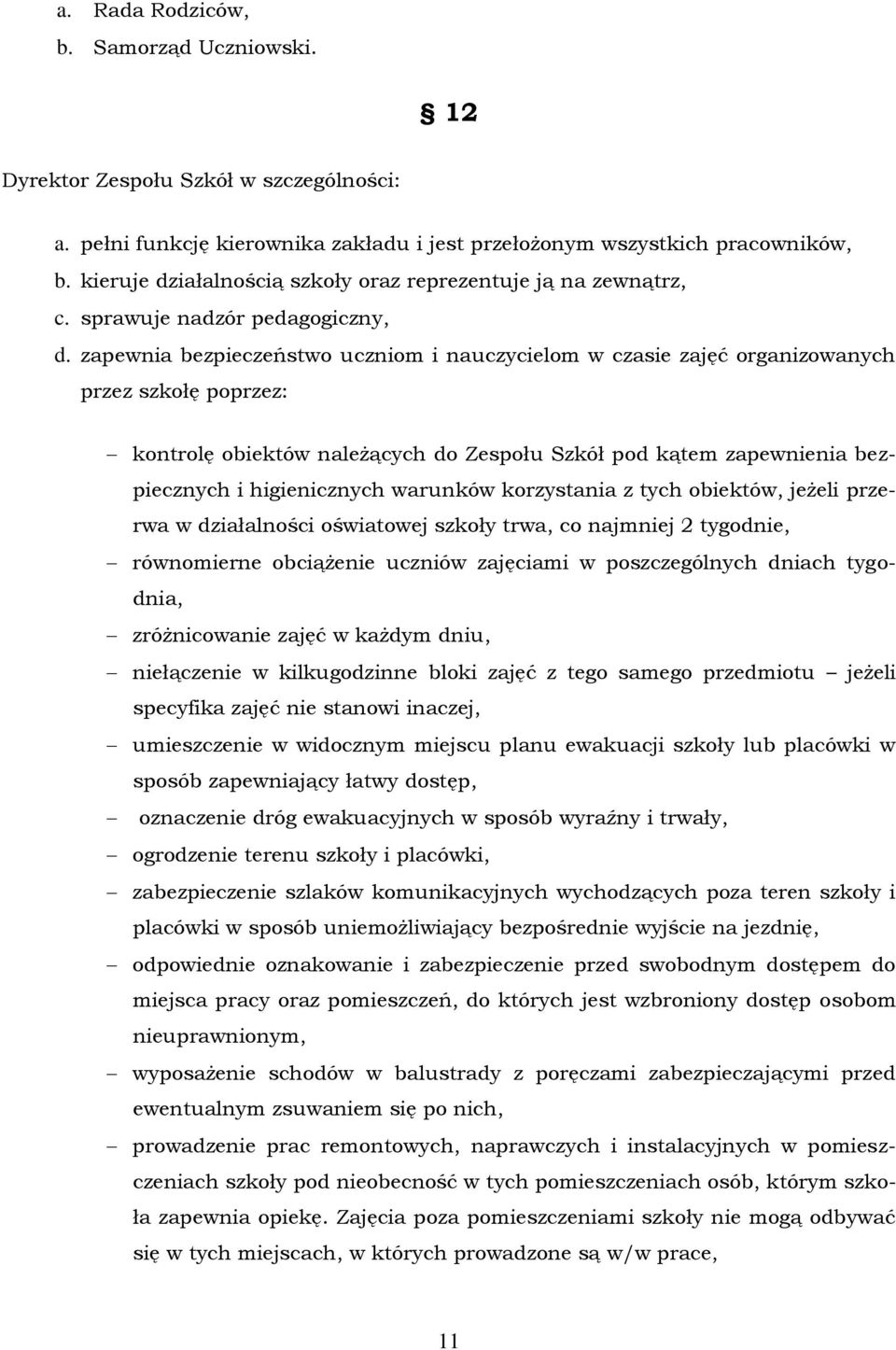 a. Rada Rodziców,
b. Samorząd Uczniowski.

§ 12

Dyrektor Zespołu Szkół w szczególności:

a. pełni funkcję kierownika zakładu i jest przełożonym wszystkich pracowników,
b. kieruje działalnością szkoły oraz reprezentuje ją na zewnątrz,
c. sprawuje nadzór pedagogiczny,
d. zapewnia bezpieczeństwo uczniom i nauczycielom w czasie zajęć organizowanych przez szkołę poprzez:

– kontrolę obiektów należących do Zespołu Szkół pod kątem zapewnienia bezpiecznych i higienicznych warunków korzystania z tych obiektów, jeżeli przerwa w działalności oświatowej szkoły trwa, co najmniej 2 tygodnie,
– równomierne obciążenie uczniów zajęciami w poszczególnych dniach tygodnia,
– zróżnicowanie zajęć w każdym dniu,
– niełączenie w kilkugodzinne bloki zajęć z tego samego przedmiotu – jeżeli specyfika zajęć nie stanowi inaczej,
– umieszczenie w widocznym miejscu planu ewakuacji szkoły lub placówki w sposób zapewniający łatwy dostęp,
– oznaczenie dróg ewakuacyjnych w sposób wyraźny i trwały,
– ogrodzenie terenu szkoły i placówki,
– zabezpieczenie szlaków komunikacyjnych wychodzących poza teren szkoły i placówki w sposób uniemożliwiający bezpośrednie wyjście na jezdnię,
– odpowiednie oznakowanie i zabezpieczenie przed swobodnym dostępem do miejsca pracy oraz pomieszczeń, do których jest wzbroniony dostęp osobom nieuprawnionym,
– wyposażenie schodów w balustrady z poręczami zabezpieczającymi przed ewentualnym zsuwaniem się po nich,
– prowadzenie prac remontowych, naprawczych i instalacyjnych w pomieszczeniach szkoły pod nieobecność w tych pomieszczeniach osób, którym szkoła zapewnia opiekę. Zajęcia poza pomieszczeniami szkoły nie mogą odbywać się w tych miejscach, w których prowadzone są w/w prace,

11